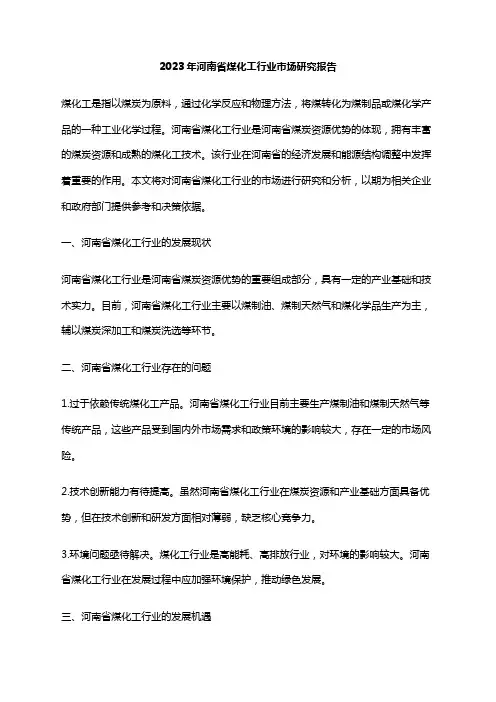 2023年河南省煤化工行业市场研究报告

煤化工是指以煤炭为原料，通过化学反应和物理方法，将煤转化为煤制品或煤化学产品的一种工业化学过程。河南省煤化工行业是河南省煤炭资源优势的体现，拥有丰富的煤炭资源和成熟的煤化工技术。该行业在河南省的经济发展和能源结构调整中发挥着重要的作用。本文将对河南省煤化工行业的市场进行研究和分析，以期为相关企业和政府部门提供参考和决策依据。

一、河南省煤化工行业的发展现状

河南省煤化工行业是河南省煤炭资源优势的重要组成部分，具有一定的产业基础和技术实力。目前，河南省煤化工行业主要以煤制油、煤制天然气和煤化学品生产为主，辅以煤炭深加工和煤炭洗选等环节。

二、河南省煤化工行业存在的问题

1.过于依赖传统煤化工产品。河南省煤化工行业目前主要生产煤制油和煤制天然气等传统产品，这些产品受到国内外市场需求和政策环境的影响较大，存在一定的市场风险。

2.技术创新能力有待提高。虽然河南省煤化工行业在煤炭资源和产业基础方面具备优势，但在技术创新和研发方面相对薄弱，缺乏核心竞争力。

3.环境问题亟待解决。煤化工行业是高能耗、高排放行业，对环境的影响较大。河南省煤化工行业在发展过程中应加强环境保护，推动绿色发展。

三、河南省煤化工行业的发展机遇